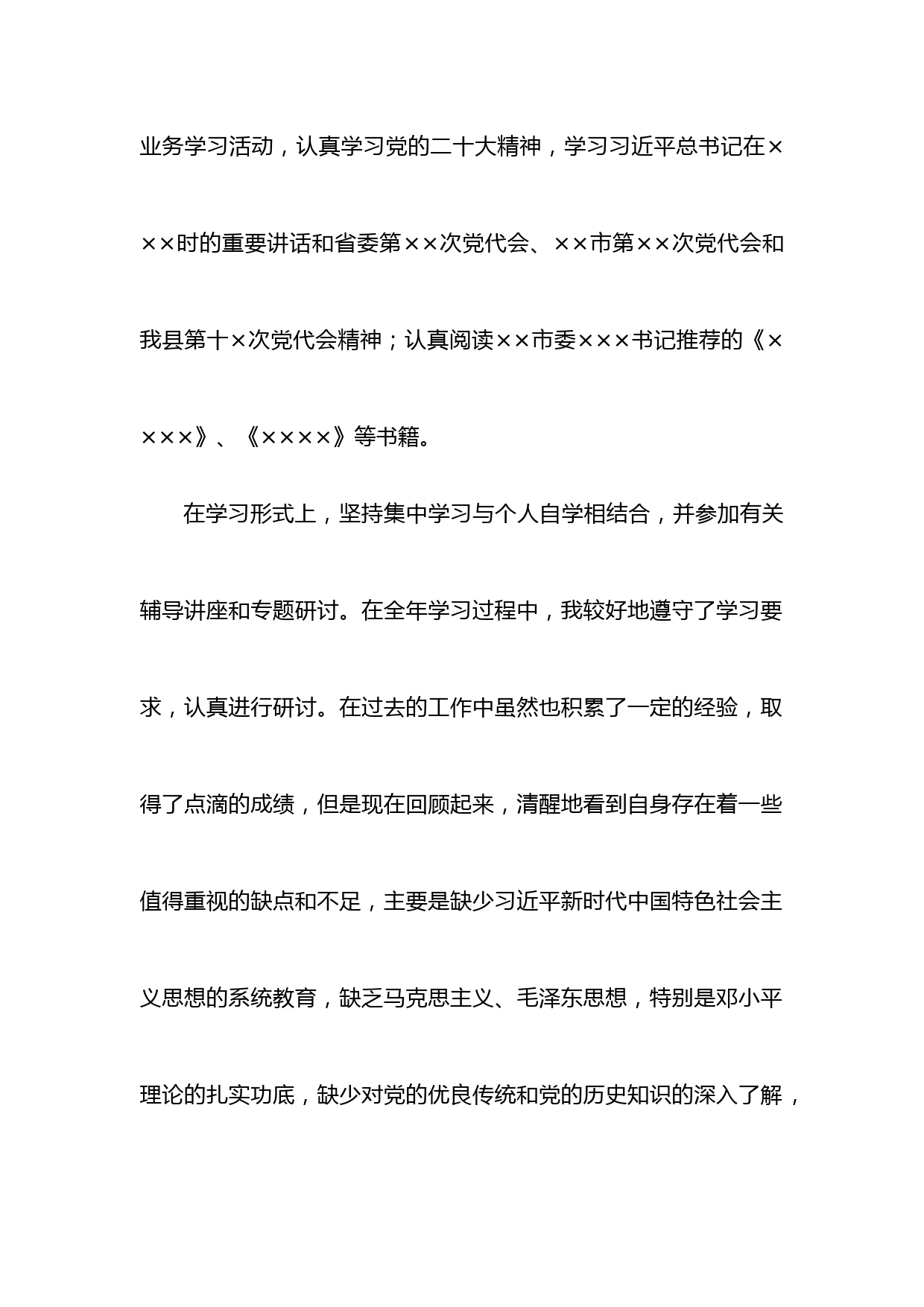 业务学习活动，认真学习党的二十大精神，学习习近平总书记在×××时的重要讲话和省委第××次党代会、××市第××次党代会和我县第十×次党代会精神；认真阅读××市委×××书记推荐的《××××》、《××××》等书籍。

在学习形式上，坚持集中学习与个人自学相结合，并参加有关辅导讲座和专题研讨。在全年学习过程中，我较好地遵守了学习要求，认真进行研讨。在过去的工作中虽然也积累了一定的经验，取得了点滴的成绩，但是现在回顾起来，清醒地看到自身存在着一些值得重视的缺点和不足，主要是缺少习近平新时代中国特色社会主义思想的系统教育，缺乏马克思主义、毛泽东思想，特别是邓小平理论的扎实功底，缺少对党的优良传统和党的历史知识的深入了解，